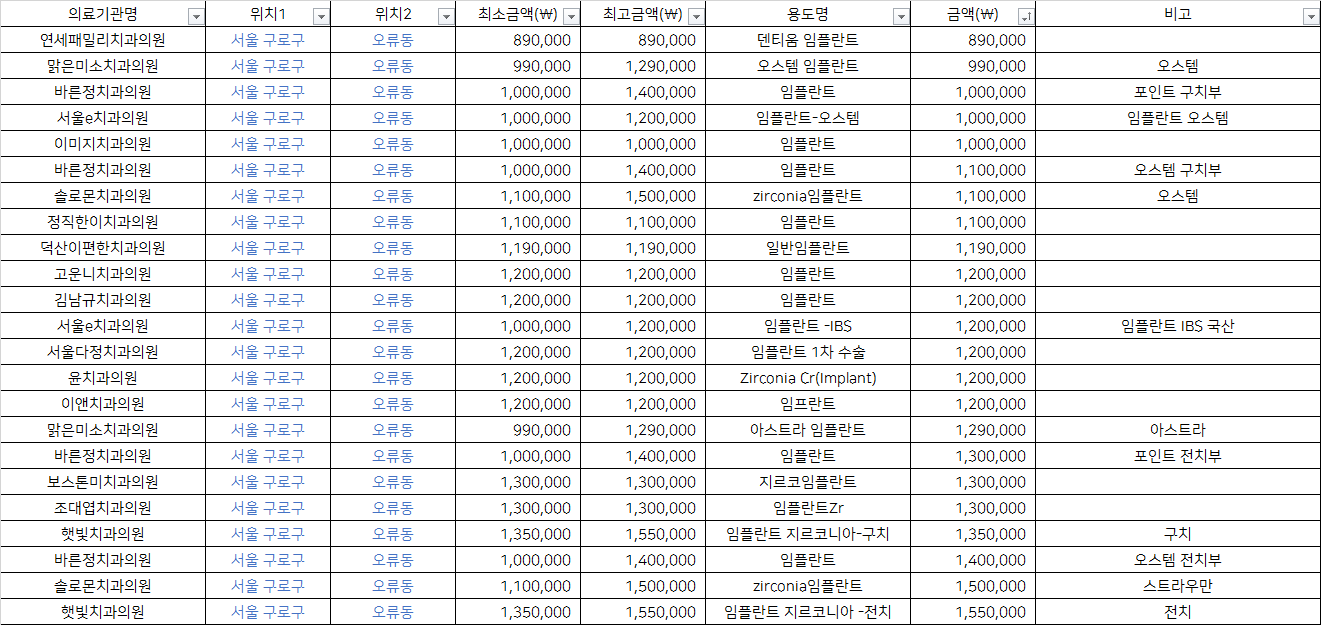 | 의료기관명 | 위치1 | 위치2 | 최소금액(₩) | 최고금액(₩) | 용도명 | 금액(₩) | 비고 |
|---|---|---|---|---|---|---|---|
| 연세패밀리치과의원 | 서울 구로구 | 오류동 | 890,000 | 890,000 | 덴티움 임플란트 | 890,000 | |
| 맑은미소치과의원 | 서울 구로구 | 오류동 | 990,000 | 1,290,000 | 오스템 임플란트 | 990,000 | 오스템 |
| 바른정치과의원 | 서울 구로구 | 오류동 | 1,000,000 | 1,400,000 | 임플란트 | 1,000,000 | 포인트 구치부 |
| 서울e치과의원 | 서울 구로구 | 오류동 | 1,000,000 | 1,200,000 | 임플란트-오스템 | 1,000,000 | 임플란트 오스템 |
| 이미지치과의원 | 서울 구로구 | 오류동 | 1,000,000 | 1,000,000 | 임플란트 | 1,000,000 | |
| 바른정치과의원 | 서울 구로구 | 오류동 | 1,000,000 | 1,400,000 | 임플란트 | 1,100,000 | 오스템 구치부 |
| 솔로몬치과의원 | 서울 구로구 | 오류동 | 1,100,000 | 1,500,000 | zirconia임플란트 | 1,100,000 | 오스템 |
| 정직한이치과의원 | 서울 구로구 | 오류동 | 1,100,000 | 1,100,000 | 임플란트 | 1,100,000 | |
| 덕산이편한치과의원 | 서울 구로구 | 오류동 | 1,190,000 | 1,190,000 | 일반임플란트 | 1,190,000 | |
| 고운니치과의원 | 서울 구로구 | 오류동 | 1,200,000 | 1,200,000 | 임플란트 | 1,200,000 | |
| 김남규치과의원 | 서울 구로구 | 오류동 | 1,200,000 | 1,200,000 | 임플란트 | 1,200,000 | |
| 서울e치과의원 | 서울 구로구 | 오류동 | 1,000,000 | 1,200,000 | 임플란트 -IBS | 1,200,000 | 임플란트 IBS 국산 |
| 서울다정치과의원 | 서울 구로구 | 오류동 | 1,200,000 | 1,200,000 | 임플란트 1차 수술 | 1,200,000 | |
| 윤치과의원 | 서울 구로구 | 오류동 | 1,200,000 | 1,200,000 | Zirconia Cr(Implant) | 1,200,000 | |
| 이앤치과의원 | 서울 구로구 | 오류동 | 1,200,000 | 1,200,000 | 임프란트 | 1,200,000 | |
| 맑은미소치과의원 | 서울 구로구 | 오류동 | 990,000 | 1,290,000 | 아스트라 임플란트 | 1,290,000 | 아스트라 |
| 바른정치과의원 | 서울 구로구 | 오류동 | 1,000,000 | 1,400,000 | 임플란트 | 1,300,000 | 포인트 전치부 |
| 보스톤미치과의원 | 서울 구로구 | 오류동 | 1,300,000 | 1,300,000 | 지르코임플란트 | 1,300,000 | |
| 조대엽치과의원 | 서울 구로구 | 오류동 | 1,300,000 | 1,300,000 | 임플란트Zr | 1,300,000 | |
| 햇빛치과의원 | 서울 구로구 | 오류동 | 1,350,000 | 1,550,000 | 임플란트 지르코니아-구치 | 1,350,000 | 구치 |
| 바른정치과의원 | 서울 구로구 | 오류동 | 1,000,000 | 1,400,000 | 임플란트 | 1,400,000 | 오스템 전치부 |
| 솔로몬치과의원 | 서울 구로구 | 오류동 | 1,100,000 | 1,500,000 | zirconia임플란트 | 1,500,000 | 스트라우만 |
| 햇빛치과의원 | 서울 구로구 | 오류동 | 1,350,000 | 1,550,000 | 임플란트 지르코니아 -전치 | 1,550,000 | 전치 |